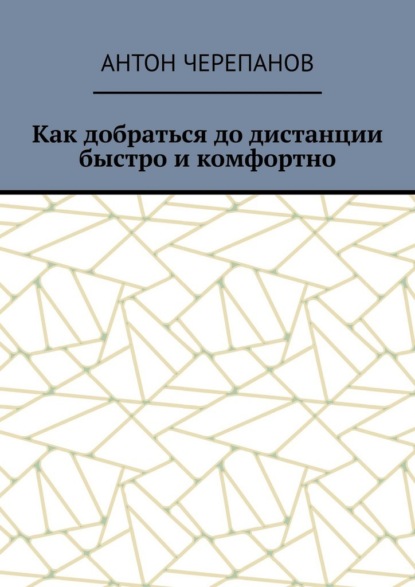 АНТОН ЧЕРЕПАНОВ

Как добраться до дистанции быстро и комфортно